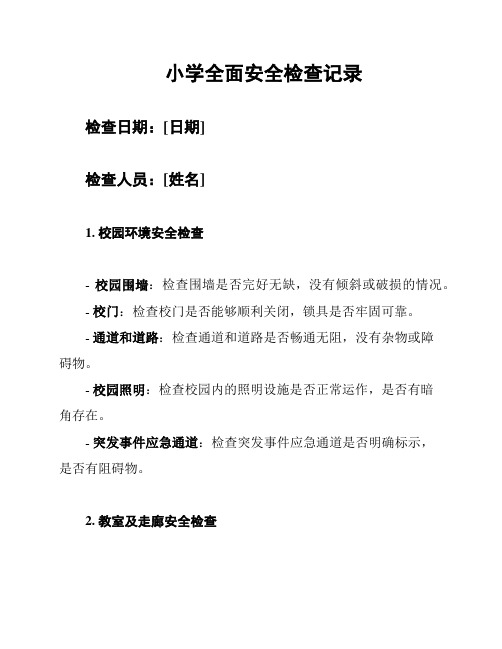 小学全面安全检查记录

检查日期：[日期]

检查人员：[姓名]

1. 校园环境安全检查

- 校园围墙：检查围墙是否完好无缺，没有倾斜或破损的情况。

- 校门：检查校门是否能够顺利关闭，锁具是否牢固可靠。

- 通道和道路：检查通道和道路是否畅通无阻，没有杂物或障碍物。

- 校园照明：检查校园内的照明设施是否正常运作，是否有暗角存在。

- 突发事件应急通道：检查突发事件应急通道是否明确标示，是否有阻碍物。

2. 教室及走廊安全检查